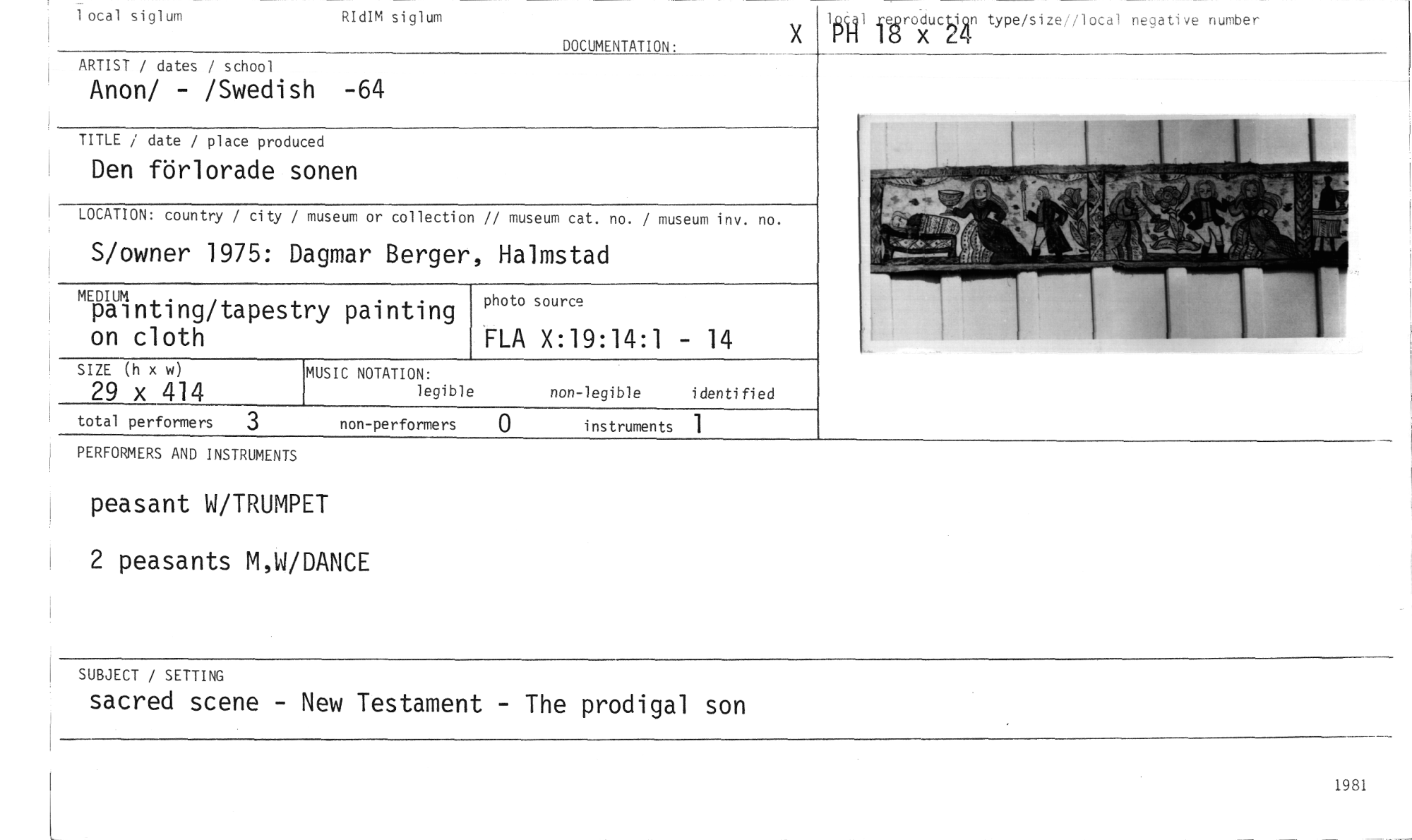 local siglum

RIdIM siglum

DOCUMENTATION:

X

local reproduction type/size//local negative number

PH 18 x 24

ARTIST / dates / school

Anon/ - /Swedish -64

TITLE / date / place produced

Den förlorade sonen

LOCATION: country / city / museum or collection // museum cat. no. / museum inv. no.

S/owner 1975: Dagmar Berger, Halmstad

MEDIUM

painting/tapestry painting on cloth

photo source

FLA X:19:14:1 - 14

SIZE (h x w)

29 x 414

MUSIC NOTATION:

legible non-legible identified

total performers 3

non-performers 0

instruments 1

PERFORMERS AND INSTRUMENTS

peasant W/TRUMPET

2 peasants M,W/DANCE

SUBJECT / SETTING

sacred scene - New Testament - The prodigal son

1981